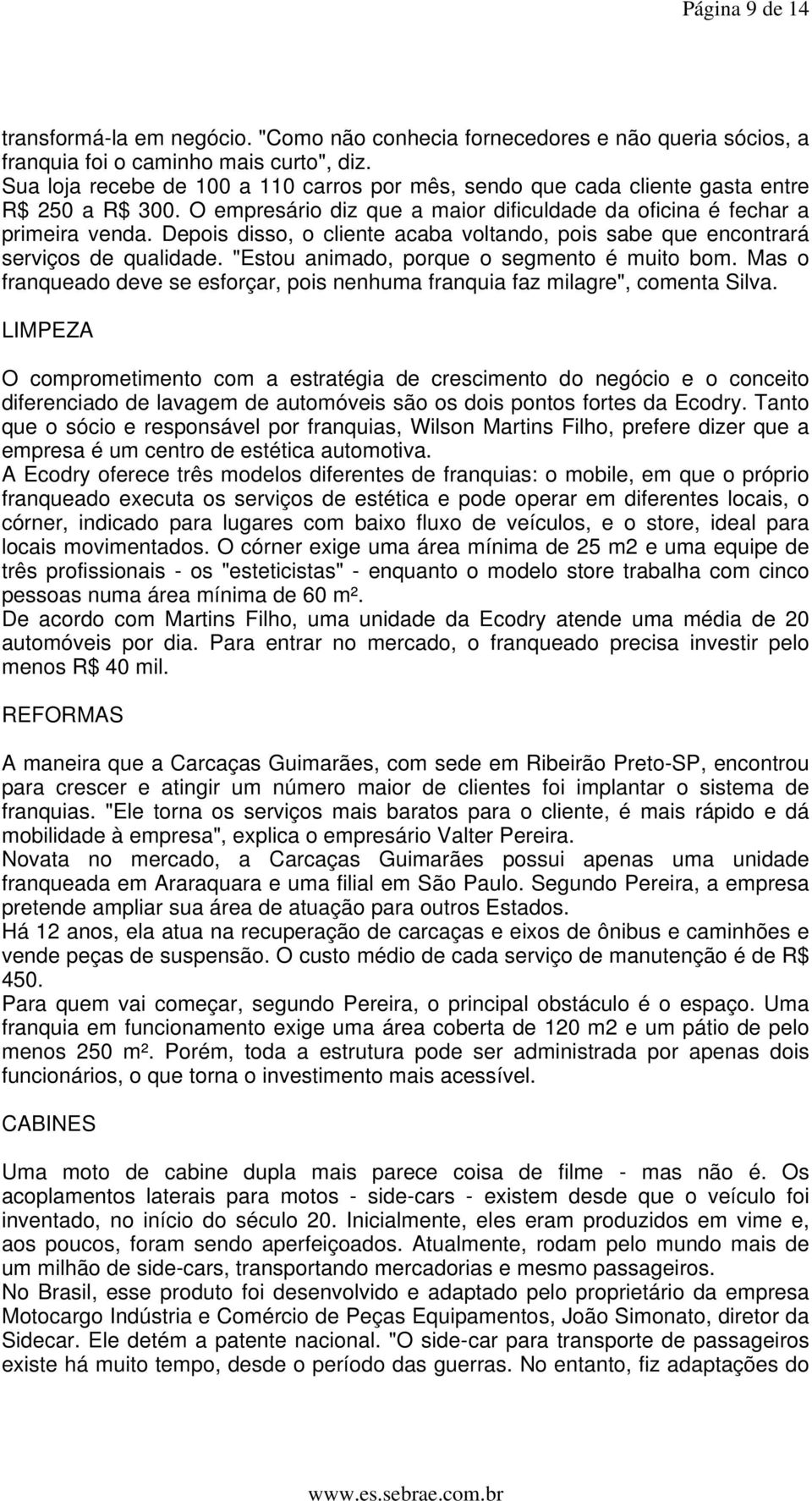 Página 9 de 14

transformá-la em negócio. "Como não conhecia fornecedores e não queria sócios, a franquia foi o caminho mais curto", diz.
Sua loja recebe de 100 a 110 carros por mês, sendo que cada cliente gasta entre R$ 250 a R$ 300. O empresário diz que a maior dificuldade da oficina é fechar a primeira venda. Depois disso, o cliente acaba voltando, pois sabe que encontrará serviços de qualidade. "Estou animado, porque o segmento é muito bom. Mas o franqueado deve se esforçar, pois nenhuma franquia faz milagre", comenta Silva.

LIMPEZA

O comprometimento com a estratégia de crescimento do negócio e o conceito diferenciado de lavagem de automóveis são os dois pontos fortes da Ecodry. Tanto que o sócio e responsável por franquias, Wilson Martins Filho, prefere dizer que a empresa é um centro de estética automotiva.
A Ecodry oferece três modelos diferentes de franquias: o mobile, em que o próprio franqueado executa os serviços de estética e pode operar em diferentes locais, o córner, indicado para lugares com baixo fluxo de veículos, e o store, ideal para locais movimentados. O córner exige uma área mínima de 25 m2 e uma equipe de três profissionais - os "esteticistas" - enquanto o modelo store trabalha com cinco pessoas numa área mínima de 60 m².
De acordo com Martins Filho, uma unidade da Ecodry atende uma média de 20 automóveis por dia. Para entrar no mercado, o franqueado precisa investir pelo menos R$ 40 mil.

REFORMAS

A maneira que a Carcaças Guimarães, com sede em Ribeirão Preto-SP, encontrou para crescer e atingir um número maior de clientes foi implantar o sistema de franquias. "Ele torna os serviços mais baratos para o cliente, é mais rápido e dá mobilidade à empresa", explica o empresário Valter Pereira.
Novata no mercado, a Carcaças Guimarães possui apenas uma unidade franqueada em Araraquara e uma filial em São Paulo. Segundo Pereira, a empresa pretende ampliar sua área de atuação para outros Estados.
Há 12 anos, ela atua na recuperação de carcaças e eixos de ônibus e caminhões e vende peças de suspensão. O custo médio de cada serviço de manutenção é de R$ 450.
Para quem vai começar, segundo Pereira, o principal obstáculo é o espaço. Uma franquia em funcionamento exige uma área coberta de 120 m2 e um pátio de pelo menos 250 m². Porém, toda a estrutura pode ser administrada por apenas dois funcionários, o que torna o investimento mais acessível.

CABINES

Uma moto de cabine dupla mais parece coisa de filme - mas não é. Os acoplamentos laterais para motos - side-cars - existem desde que o veículo foi inventado, no início do século 20. Inicialmente, eles eram produzidos em vime e, aos poucos, foram sendo aperfeiçoados. Atualmente, rodam pelo mundo mais de um milhão de side-cars, transportando mercadorias e mesmo passageiros.
No Brasil, esse produto foi desenvolvido e adaptado pelo proprietário da empresa Motocargo Indústria e Comércio de Peças Equipamentos, João Simonato, diretor da Sidecar. Ele detém a patente nacional. "O side-car para transporte de passageiros existe há muito tempo, desde o período das guerras. No entanto, fiz adaptações do

www.es.sebrae.com.br